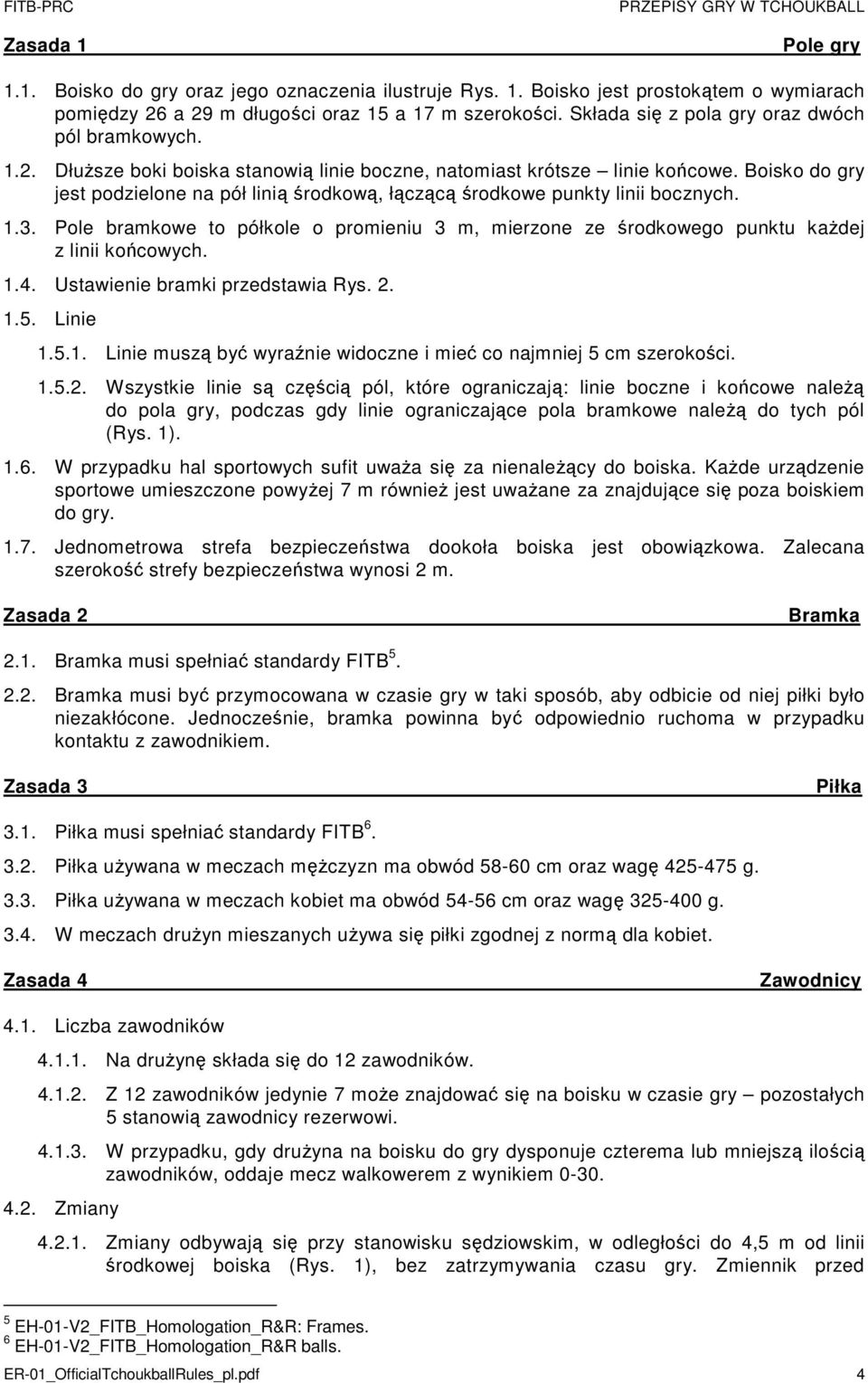 FITB-PRC PRZEPISY GRY W TCHOUKBALL

Zasada 1 Pole gry

1.1. Boisko do gry oraz jego oznaczenia ilustruje Rys. 1. Boisko jest prostokątem o wymiarach pomiędzy 26 a 29 m długości oraz 15 a 17 m szerokości. Składa się z pola gry oraz dwóch pól bramkowych.

1.2. Dłuższe boki boiska stanowią linie boczne, natomiast krótsze – linie końcowe. Boisko do gry jest podzielone na pół linią środkową, łączącą środkowe punkty linii bocznych.

1.3. Pole bramkowe to półkole o promieniu 3 m, mierzone ze środkowego punktu każdej z linii końcowych.

1.4. Ustawienie bramki przedstawia Rys. 2.

1.5. Linie

1.5.1. Linie muszą być wyraźnie widoczne i mieć co najmniej 5 cm szerokości.

1.5.2. Wszystkie linie są częścią pól, które ograniczają: linie boczne i końcowe należą do pola gry, podczas gdy linie ograniczające pola bramkowe należą do tych pól (Rys. 1).

1.6. W przypadku hal sportowych sufit uważa się za nienależący do boiska. Każde urządzenie sportowe umieszczone powyżej 7 m również jest uważane za znajdujące się poza boiskiem do gry.

1.7. Jednometrowa strefa bezpieczeństwa dookoła boiska jest obowiązkowa. Zalecana szerokość strefy bezpieczeństwa wynosi 2 m.

Zasada 2 Bramka

2.1. Bramka musi spełniać standardy FITB $^5$.

2.2. Bramka musi być przymocowana w czasie gry w taki sposób, aby odbicie od niej piłki było niezakłócone. Jednocześnie, bramka powinna być odpowiednio ruchoma w przypadku kontaktu z zawodnikiem.

Zasada 3 Piłka

3.1. Piłka musi spełniać standardy FITB $^6$.

3.2. Piłka używana w meczach mężczyzn ma obwód 58-60 cm oraz wagę 425-475 g.

3.3. Piłka używana w meczach kobiet ma obwód 54-56 cm oraz wagę 325-400 g.

3.4. W meczach drużyn mieszanych używa się piłki zgodnej z normą dla kobiet.

Zasada 4 Zawodnicy

4.1. Liczba zawodników

4.1.1. Na drużynę składa się do 12 zawodników.

4.1.2. Z 12 zawodników jedynie 7 może znajdować się na boisku w czasie gry – pozostałych 5 stanowią zawodnicy rezerwowi.

4.1.3. W przypadku, gdy drużyna na boisku do gry dysponuje czterema lub mniejszą ilością zawodników, oddaje mecz walkowerem z wynikiem 0-30.

4.2. Zmiany

4.2.1. Zmiany odbywają się przy stanowisku sędziowskim, w odległości do 4,5 m od linii środkowej boiska (Rys. 1), bez zatrzymywania czasu gry. Zmiennik przed

$^5$ EH-01-V2_FITB_Homologation_R&R: Frames.
$^6$ EH-01-V2_FITB_Homologation_R&R balls.

ER-01_OfficialTchoukballRules_pl.pdf 4